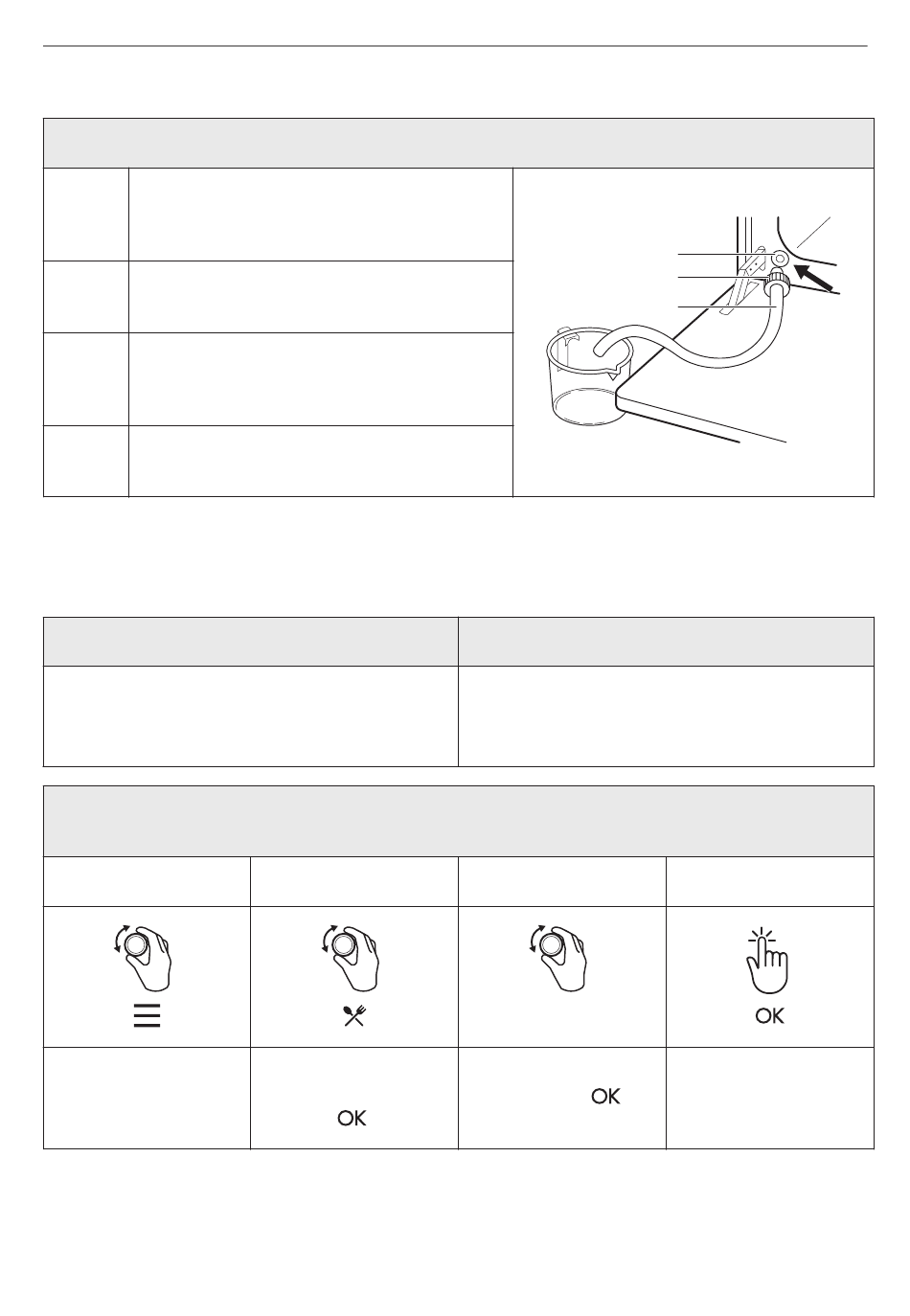 OK

OK

OK